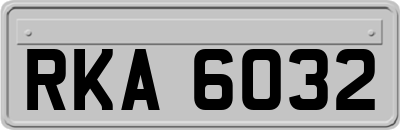 RKA 6032